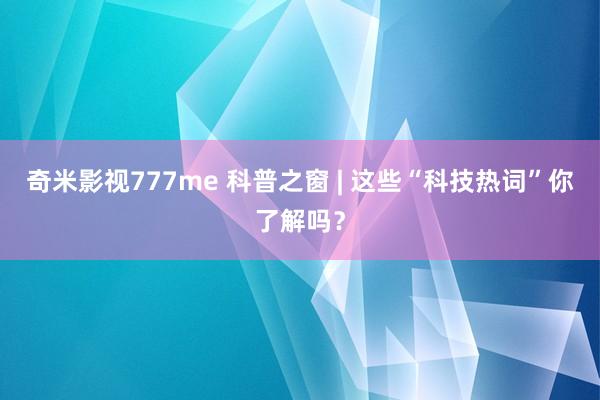 奇米影视777me 科普之窗 | 这些“科技热词”你了解吗？